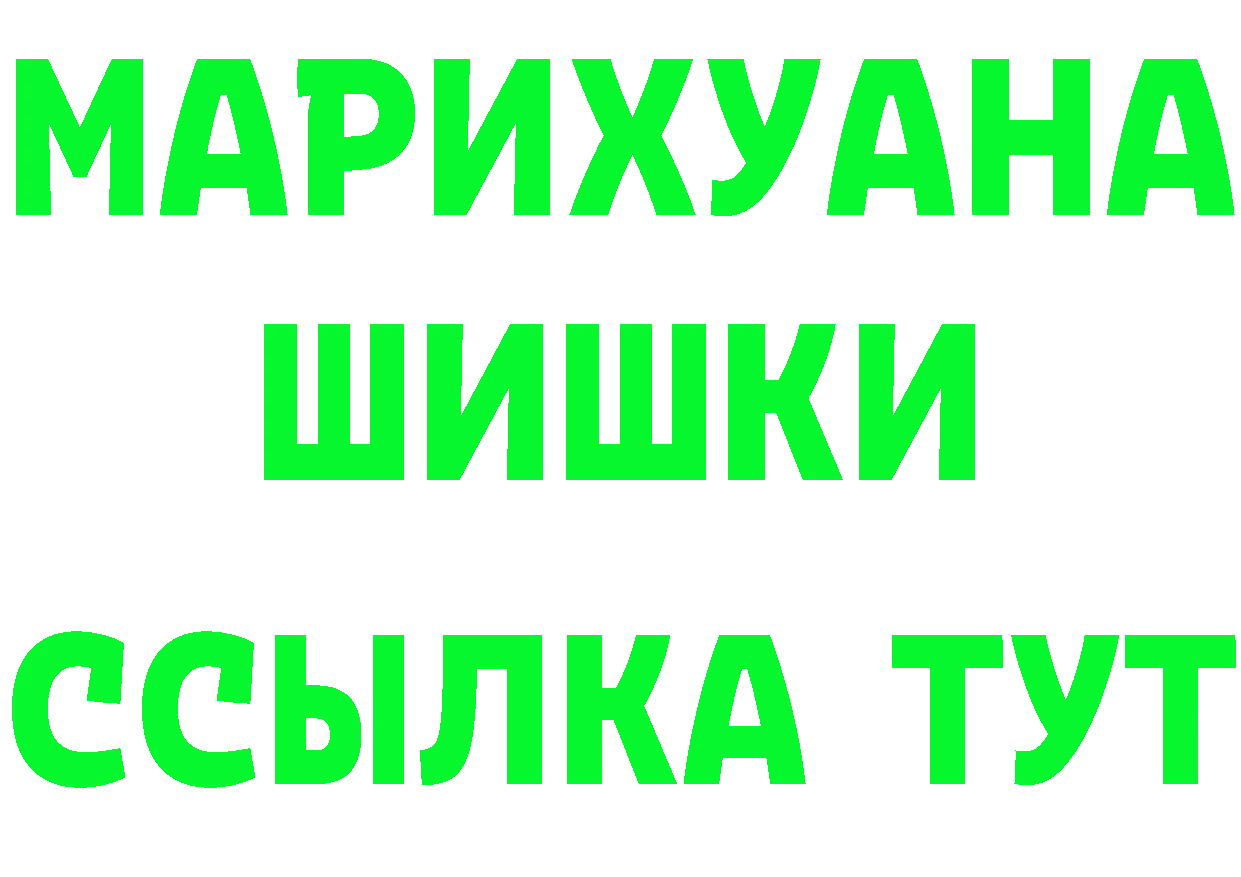 МАРИХУАНА
ШИШКИ
ССЫЛКА ТУТ